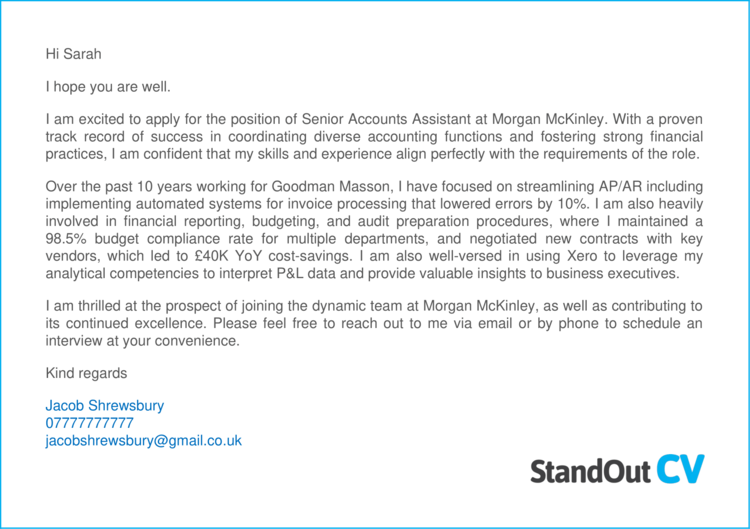 Hi Sarah

I hope you are well.

I am excited to apply for the position of Senior Accounts Assistant at Morgan McKinley. With a proven track record of success in coordinating diverse accounting functions and fostering strong financial practices, I am confident that my skills and experience align perfectly with the requirements of the role.

Over the past 10 years working for Goodman Masson, I have focused on streamlining AP/AR including implementing automated systems for invoice processing that lowered errors by 10%. I am also heavily involved in financial reporting, budgeting, and audit preparation procedures, where I maintained a 98.5% budget compliance rate for multiple departments, and negotiated new contracts with key vendors, which led to £40K YoY cost-savings. I am also well-versed in using Xero to leverage my analytical competencies to interpret P&L data and provide valuable insights to business executives.

I am thrilled at the prospect of joining the dynamic team at Morgan McKinley, as well as contributing to its continued excellence. Please feel free to reach out to me via email or by phone to schedule an interview at your convenience.

Kind regards

Jacob Shrewsbury
07777777777
jacobshrewsbury@gmail.co.uk

StandOut CV